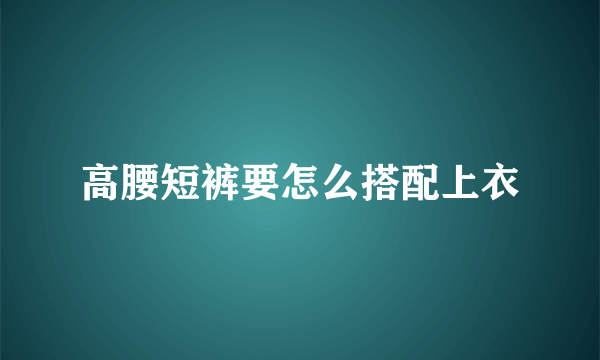 高腰短裤要怎么搭配上衣